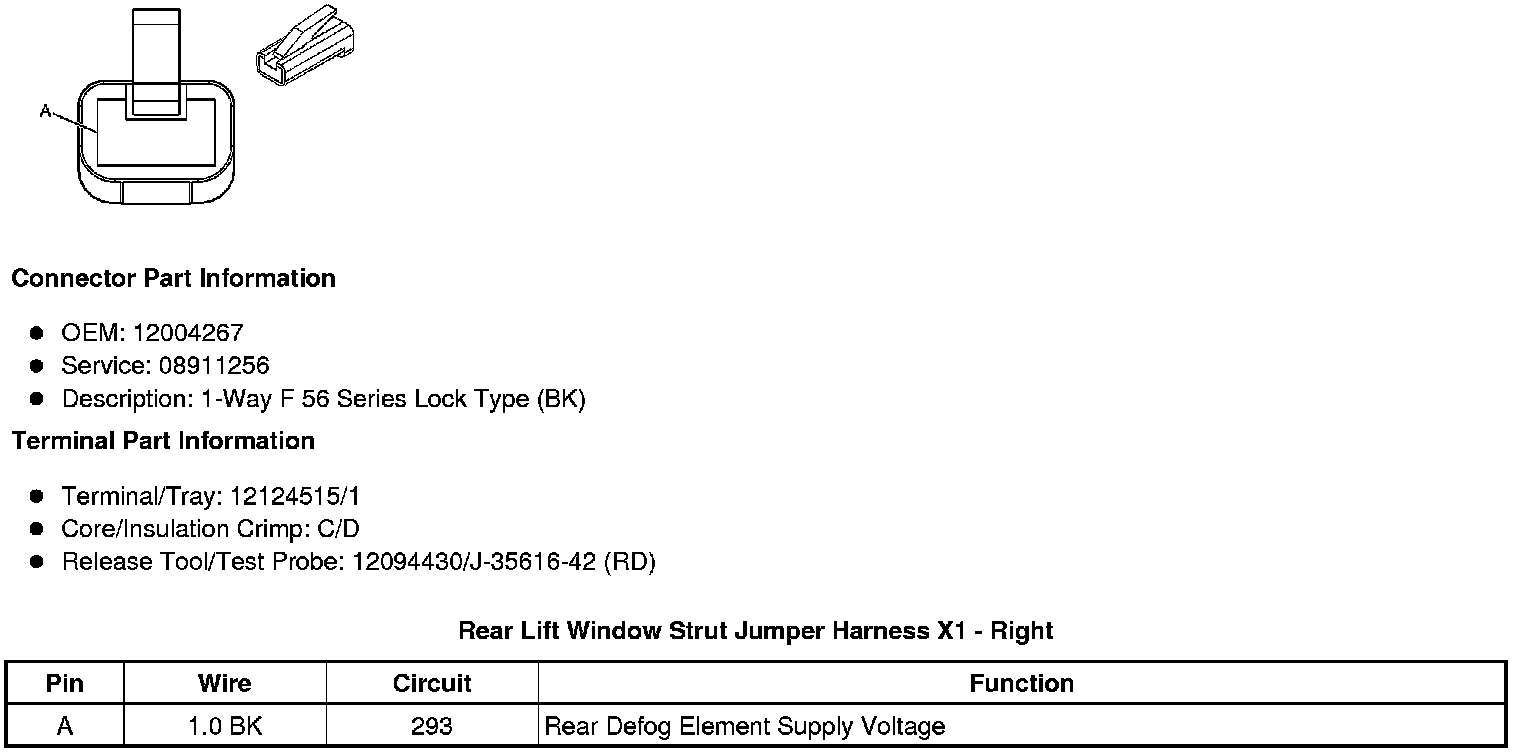 A

**Connector Part Information**

- OEM: 12004267
- Service: 08911256
- Description: 1-Way F 56 Series Lock Type (BK)

**Terminal Part Information**

- Terminal/Tray: 12124515/1
- Core/Insulation Crimp: C/D
- Release Tool/Test Probe: 12094430/J-35616-42 (RD)

**Rear Lift Window Strut Jumper Harness X1 - Right**

| Pin | Wire | Circuit | Function |
|---|---|---|---|
| A | 1.0 BK | 293 | Rear Defog Element Supply Voltage |